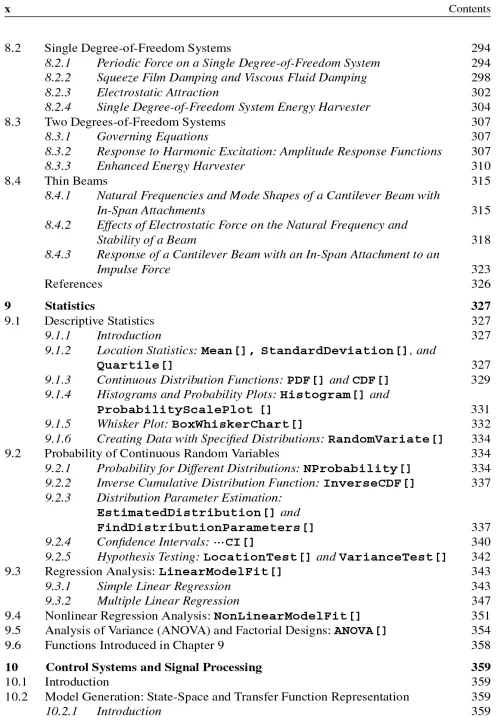 x Contents

8.2 Single Degree-of-Freedom Systems 294
8.2.1 Periodic Force on a Single Degree-of-Freedom System 294
8.2.2 Squeeze Film Damping and Viscous Fluid Damping 298
8.2.3 Electrostatic Attraction 302
8.2.4 Single Degree-of-Freedom System Energy Harvester 304
8.3 Two Degrees-of-Freedom Systems 307
8.3.1 Governing Equations 307
8.3.2 Response to Harmonic Excitation: Amplitude Response Functions 307
8.3.3 Enhanced Energy Harvester 310
8.4 Thin Beams 315
8.4.1 Natural Frequencies and Mode Shapes of a Cantilever Beam with In-Span Attachments 315
8.4.2 Effects of Electrostatic Force on the Natural Frequency and Stability of a Beam 318
8.4.3 Response of a Cantilever Beam with an In-Span Attachment to an Impulse Force 323
References 326

9 Statistics 327
9.1 Descriptive Statistics 327
9.1.1 Introduction 327
9.1.2 Location Statistics: Mean[], StandardDeviation[], and Quartile[] 327
9.1.3 Continuous Distribution Functions: PDF[] and CDF[] 329
9.1.4 Histograms and Probability Plots: Histogram[] and ProbabilityScalePlot [] 331
9.1.5 Whisker Plot: BoxWhiskerChart[] 332
9.1.6 Creating Data with Specified Distributions: RandomVariate[] 334
9.2 Probability of Continuous Random Variables 334
9.2.1 Probability for Different Distributions: NProbability[] 334
9.2.2 Inverse Cumulative Distribution Function: InverseCDF[] 337
9.2.3 Distribution Parameter Estimation: EstimatedDistribution[] and FindDistributionParameters[] 337
9.2.4 Confidence Intervals: ···CI[] 340
9.2.5 Hypothesis Testing: LocationTest[] and VarianceTest[] 342
9.3 Regression Analysis: LinearModelFit[] 343
9.3.1 Simple Linear Regression 343
9.3.2 Multiple Linear Regression 347
9.4 Nonlinear Regression Analysis: NonLinearModelFit[] 351
9.5 Analysis of Variance (ANOVA) and Factorial Designs: ANOVA[] 354
9.6 Functions Introduced in Chapter 9 358

10 Control Systems and Signal Processing 359
10.1 Introduction 359
10.2 Model Generation: State-Space and Transfer Function Representation 359
10.2.1 Introduction 359